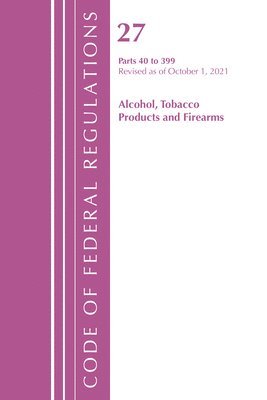 CODE OF FEDERAL REGULATIONS

27

Parts 40 to 399
Revised as of October 1, 2021

Alcohol, Tobacco Products and Firearms